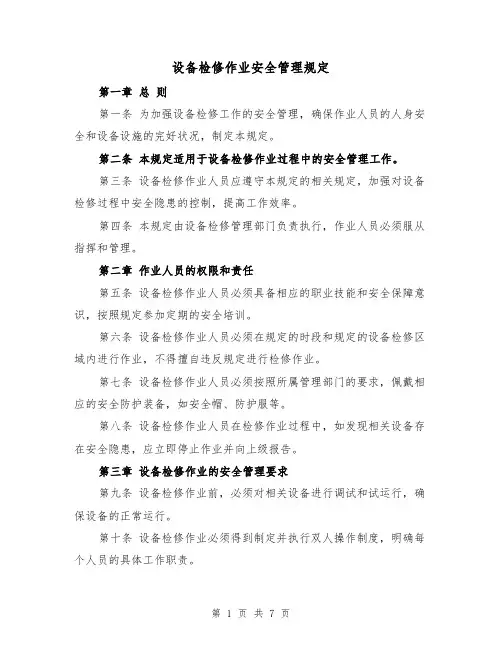 设备检修作业安全管理规定

第一章 总 则

第一条 为加强设备检修工作的安全管理，确保作业人员的人身安全和设备设施的完好状况，制定本规定。

第二条 本规定适用于设备检修作业过程中的安全管理工作。

第三条 设备检修作业人员应遵守本规定的相关规定，加强对设备检修过程中安全隐患的控制，提高工作效率。

第四条 本规定由设备检修管理部门负责执行，作业人员必须服从指挥和管理。

第二章 作业人员的权限和责任

第五条 设备检修作业人员必须具备相应的职业技能和安全保障意识，按照规定参加定期的安全培训。

第六条 设备检修作业人员必须在规定的时段和规定的设备检修区域内进行作业，不得擅自违反规定进行检修作业。

第七条 设备检修作业人员必须按照所属管理部门的要求，佩戴相应的安全防护装备，如安全帽、防护服等。

第八条 设备检修作业人员在检修作业过程中，如发现相关设备存在安全隐患，应立即停止作业并向上级报告。

第三章 设备检修作业的安全管理要求

第九条 设备检修作业前，必须对相关设备进行调试和试运行，确保设备的正常运行。

第十条 设备检修作业必须得到制定并执行双人操作制度，明确每个人员的具体工作职责。

第 1 页 共 7 页